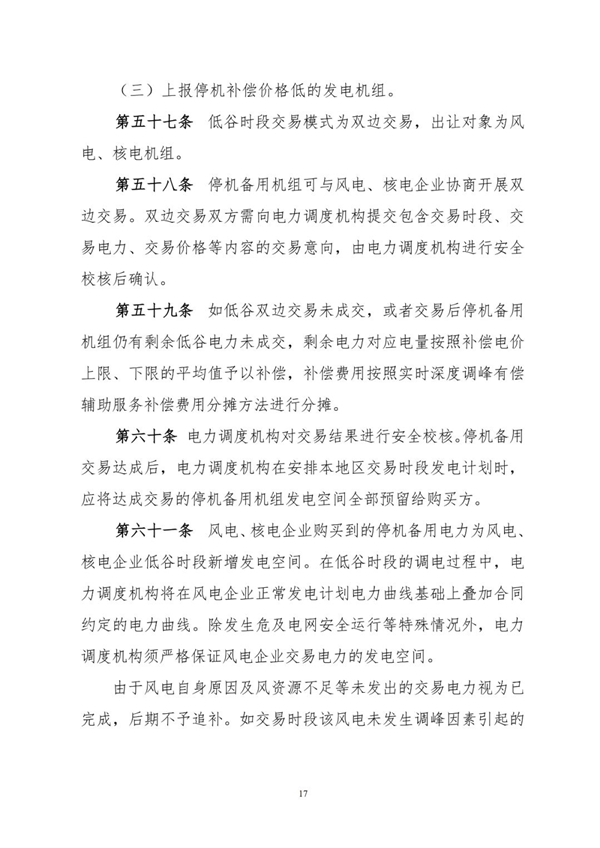 （三）上报停机补偿价格低的发电机组。

第五十七条 低谷时段交易模式为双边交易，出让对象为风电、核电机组。

第五十八条 停机备用机组可与风电、核电企业协商开展双边交易。双边交易双方需向电力调度机构提交包含交易时段、交易电力、交易价格等内容的交易意向，由电力调度机构进行安全校核后确认。

第五十九条 如低谷双边交易未成交，或者交易后停机备用机组仍有剩余低谷电力未成交，剩余电力对应电量按照补偿电价上限、下限的平均值予以补偿，补偿费用按照实时深度调峰有偿辅助服务补偿费用分摊方法进行分摊。

第六十条 电力调度机构对交易结果进行安全校核。停机备用交易达成后，电力调度机构在安排本地区交易时段发电计划时，应将达成交易的停机备用机组发电空间全部预留给购买方。

第六十一条 风电、核电企业购买到的停机备用电力为风电、核电企业低谷时段新增发电空间。在低谷时段的调电过程中，电力调度机构将在风电企业正常发电计划电力曲线基础上叠加合同约定的电力曲线。除发生危及电网安全运行等特殊情况外，电力调度机构须严格保证风电企业交易电力的发电空间。

由于风电自身原因及风资源不足等未发出的交易电力视为已完成，后期不予追补。如交易时段该风电未发生调峰因素引起的

17